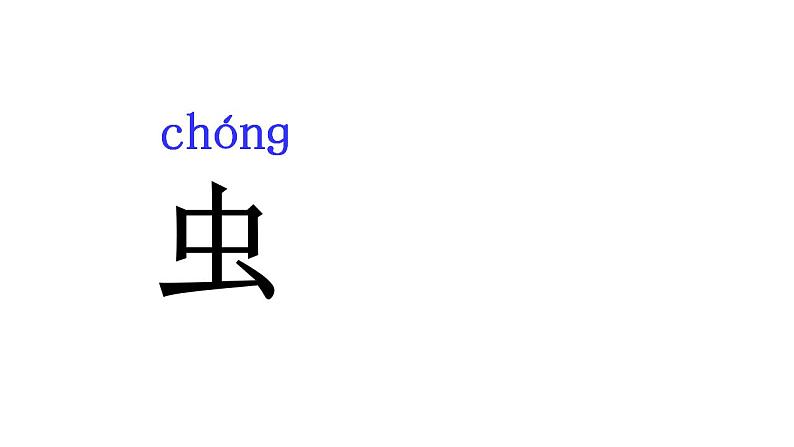 chóng
虫